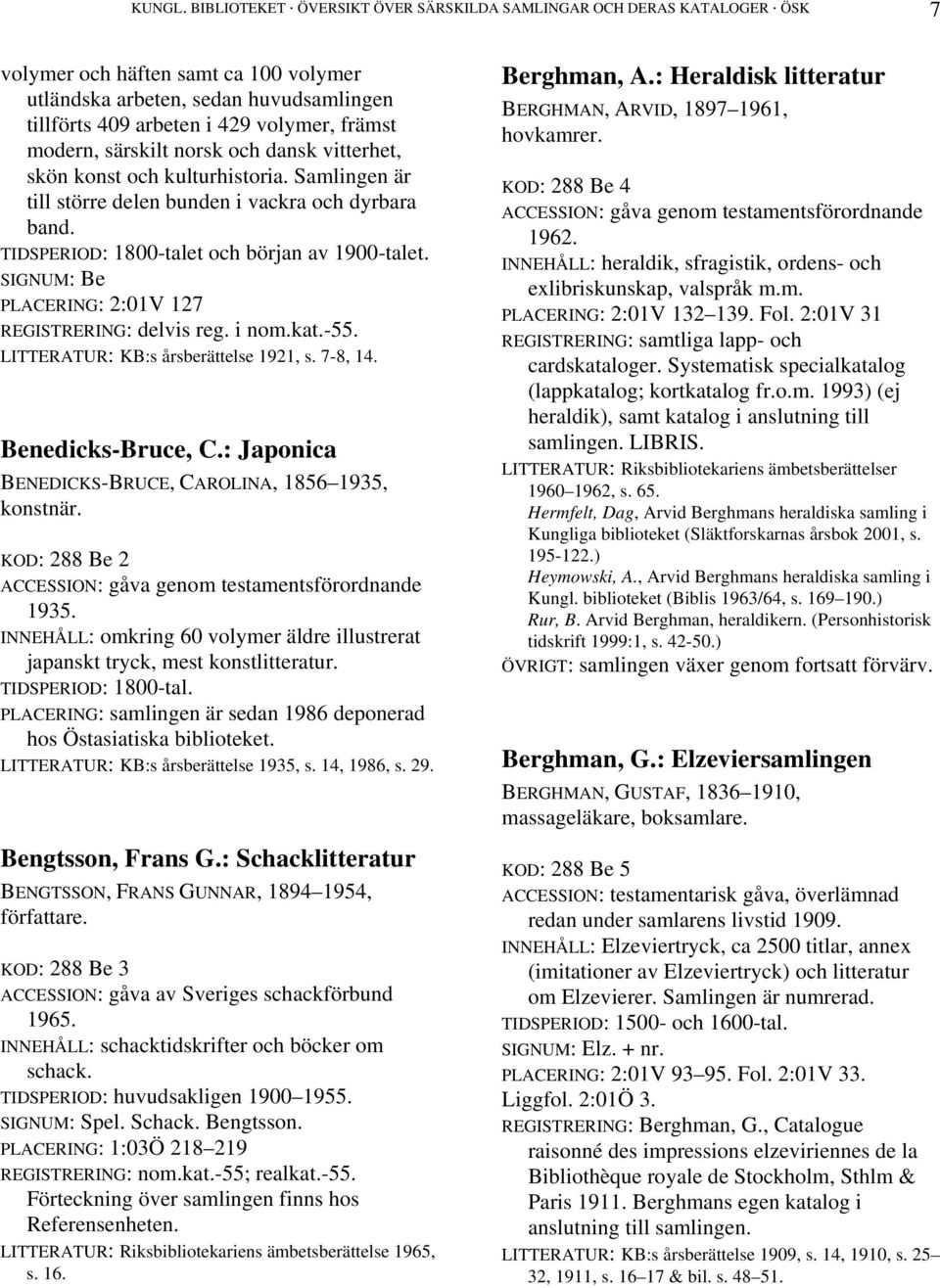 KUNGL. BIBLIOTEKET · ÖVERSIKT ÖVER SÄRSKILDA SAMLINGAR OCH DERAS KATALOGER · ÖSK 7

volymer och häften samt ca 100 volymer utländska arbeten, sedan huvudsamlingen tillförts 409 arbeten i 429 volymer, främst modern, särskilt norsk och dansk vitterhet, skön konst och kulturhistoria. Samlingen är till större delen bunden i vackra och dyrbara band.
TIDSPERIOD: 1800-talet och början av 1900-talet.
SIGNUM: Be
PLACERING: 2:01V 127
REGISTRERING: delvis reg. i nom.kat.-55.
LITTERATUR: KB:s årsberättelse 1921, s. 7-8, 14.

Benedicks-Bruce, C.: Japonica
BENEDICKS-BRUCE, CAROLINA, 1856–1935, konstnär.

KOD: 288 Be 2
ACCESSION: gåva genom testamentsförordnande 1935.
INNEHÅLL: omkring 60 volymer äldre illustrerat japanskt tryck, mest konstlitteratur.
TIDSPERIOD: 1800-tal.
PLACERING: samlingen är sedan 1986 deponerad hos Östasiatiska biblioteket.
LITTERATUR: KB:s årsberättelse 1935, s. 14, 1986, s. 29.

Bengtsson, Frans G.: Schacklitteratur
BENGTSSON, FRANS GUNNAR, 1894–1954, författare.

KOD: 288 Be 3
ACCESSION: gåva av Sveriges schackförbund 1965.
INNEHÅLL: schacktidskrifter och böcker om schack.
TIDSPERIOD: huvudsakligen 1900–1955.
SIGNUM: Spel. Schack. Bengtsson.
PLACERING: 1:03Ö 218–219
REGISTRERING: nom.kat.-55; realkat.-55. Förteckning över samlingen finns hos Referensenheten.
LITTERATUR: Riksbibliotekariens ämbetsberättelse 1965, s. 16.

Berghman, A.: Heraldisk litteratur
BERGHMAN, ARVID, 1897–1961, hovkamrer.

KOD: 288 Be 4
ACCESSION: gåva genom testamentsförordnande 1962.
INNEHÅLL: heraldik, sfragistik, ordens- och exlibriskunskap, valspråk m.m.
PLACERING: 2:01V 132–139. Fol. 2:01V 31
REGISTRERING: samtliga lapp- och cardskataloger. Systematisk specialkatalog (lappkatalog; kortkatalog fr.o.m. 1993) (ej heraldik), samt katalog i anslutning till samlingen. LIBRIS.
LITTERATUR: Riksbibliotekariens ämbetsberättelser 1960–1962, s. 65.
Hermfelt, Dag, Arvid Berghmans heraldiska samling i Kungliga biblioteket (Släktforskarnas årsbok 2001, s. 195-122.)
Heymowski, A., Arvid Berghmans heraldiska samling i Kungl. biblioteket (Biblis 1963/64, s. 169–190.)
Rur, B. Arvid Berghman, heraldikern. (Personhistorisk tidskrift 1999:1, s. 42-50.)
ÖVRIGT: samlingen växer genom fortsatt förvärv.

Berghman, G.: Elzeviersamlingen
BERGHMAN, GUSTAF, 1836–1910, massageläkare, boksamlare.

KOD: 288 Be 5
ACCESSION: testamentarisk gåva, överlämnad redan under samlarens livstid 1909.
INNEHÅLL: Elzeviertryck, ca 2500 titlar, annex (imitationer av Elzeviertryck) och litteratur om Elzevierer. Samlingen är numrerad.
TIDSPERIOD: 1500- och 1600-tal.
SIGNUM: Elz. + nr.
PLACERING: 2:01V 93–95. Fol. 2:01V 33. Liggfol. 2:01Ö 3.
REGISTRERING: Berghman, G., Catalogue raisonné des impressions elzeviriennes de la Bibliothèque royale de Stockholm, Sthlm & Paris 1911. Berghmans egen katalog i anslutning till samlingen.
LITTERATUR: KB:s årsberättelse 1909, s. 14, 1910, s. 25–32, 1911, s. 16–17 & bil. s. 48–51.